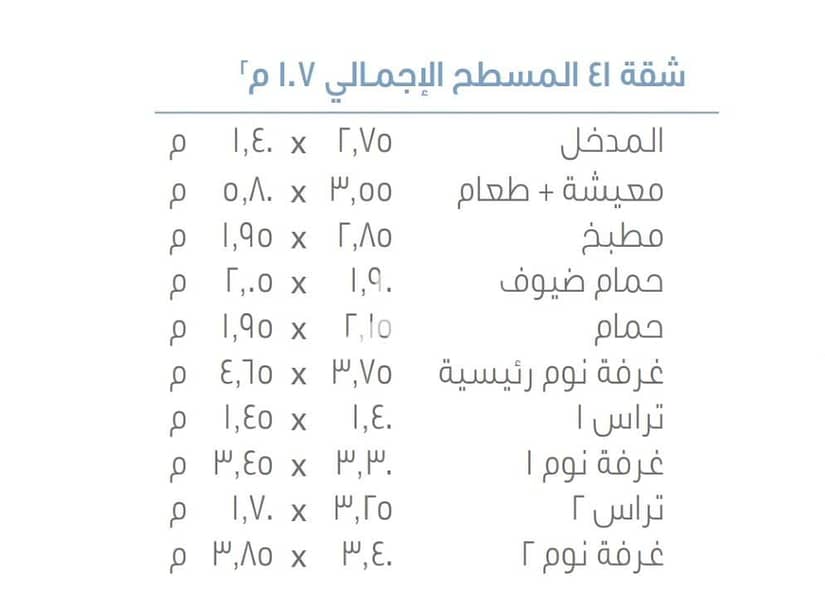 شقة ٤١ المسطح الإجمالي ١٠٧ م٢

| | | | | |
|---|---|---|---|---|
| المدخل | ٢,٧٥ | x | ١,٤٠ | م |
| معيشة + طعام | ٣,٥٥ | x | ٥,٨٠ | م |
| مطبخ | ٢,٨٥ | x | ١,٩٥ | م |
| حمام ضيوف | ١,٩٠ | x | ٢,٠٥ | م |
| حمام | ٢,١٥ | x | ١,٩٥ | م |
| غرفة نوم رئيسية | ٣,٧٥ | x | ٤,٦٥ | م |
| تراس ١ | ١,٤٠ | x | ١,٤٥ | م |
| غرفة نوم ١ | ٣,٣٠ | x | ٣,٤٥ | م |
| تراس ٢ | ٣,٢٥ | x | ١,٧٠ | م |
| غرفة نوم ٢ | ٣,٤٠ | x | ٣,٨٥ | م |